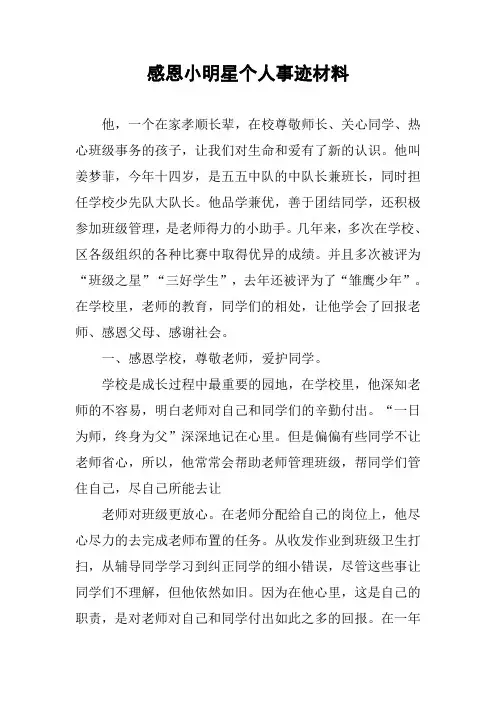 感恩小明星个人事迹材料

他，一个在家孝顺长辈，在校尊敬师长、关心同学、热心班级事务的孩子，让我们对生命和爱有了新的认识。他叫姜梦菲，今年十四岁，是五五中队的中队长兼班长，同时担任学校少先队大队长。他品学兼优，善于团结同学，还积极参加班级管理，是老师得力的小助手。几年来，多次在学校、区各级组织的各种比赛中取得优异的成绩。并且多次被评为“班级之星”“三好学生”，去年还被评为了“雏鹰少年”。在学校里，老师的教育，同学们的相处，让他学会了回报老师、感恩父母、感谢社会。

一、感恩学校，尊敬老师，爱护同学。

学校是成长过程中最重要的园地，在学校里，他深知老师的不容易，明白老师对自己和同学们的辛勤付出。“一日为师，终身为父”深深地记在心里。但是偏偏有些同学不让老师省心，所以，他常常会帮助老师管理班级，帮同学们管住自己，尽自己所能去让

老师对班级更放心。在老师分配给自己的岗位上，他尽心尽力的去完成老师布置的任务。从收发作业到班级卫生打扫，从辅导同学学习到纠正同学的细小错误，尽管这些事让同学们不理解，但他依然如旧。因为在他心里，这是自己的职责，是对老师对自己和同学付出如此之多的回报。在一年